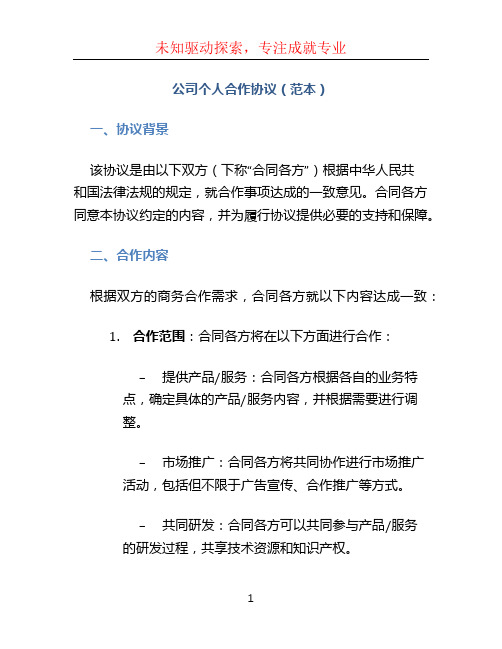 未知驱动探索，专注成就专业

公司个人合作协议（范本）

一、协议背景

该协议是由以下双方（下称“合同各方”）根据中华人民共和国法律法规的规定，就合作事项达成的一致意见。合同各方同意本协议约定的内容，并为履行协议提供必要的支持和保障。

二、合作内容

根据双方的商务合作需求，合同各方就以下内容达成一致：

1. 合作范围：合同各方将在以下方面进行合作：

– 提供产品/服务：合同各方根据各自的业务特点，确定具体的产品/服务内容，并根据需要进行调整。

– 市场推广：合同各方将共同协作进行市场推广活动，包括但不限于广告宣传、合作推广等方式。

– 共同研发：合同各方可以共同参与产品/服务的研发过程，共享技术资源和知识产权。

1